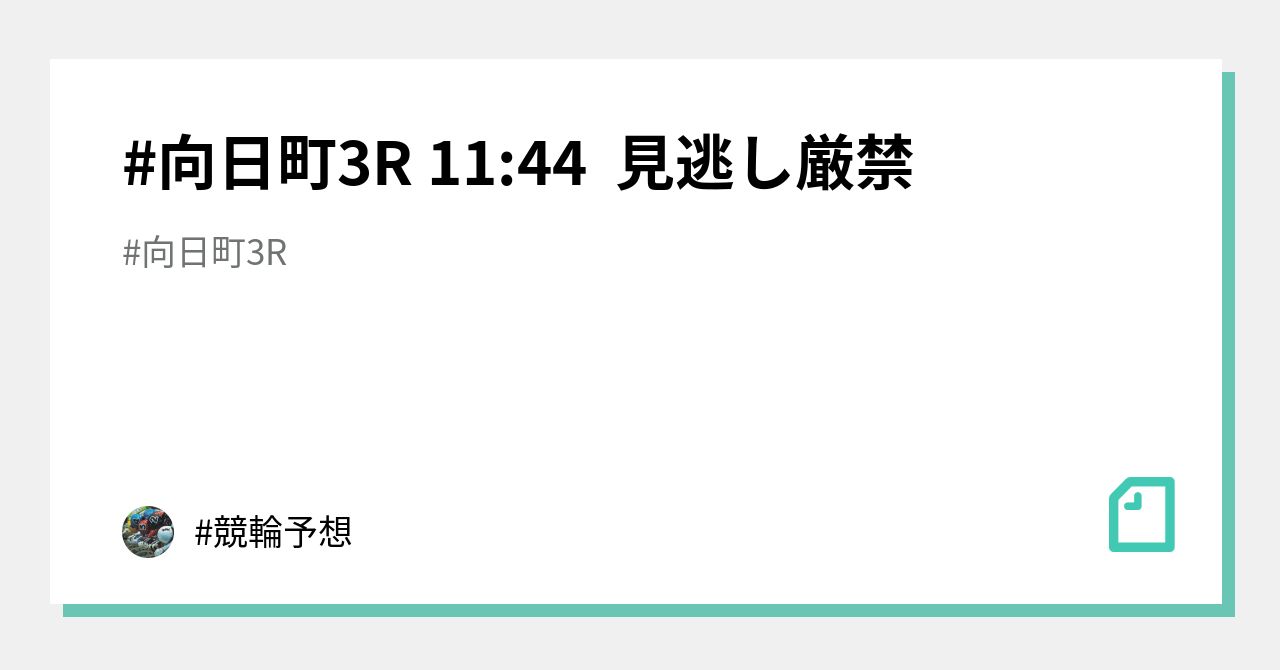 #向日町3R 11:44 見逃し厳禁

#向日町3R

#競輪予想